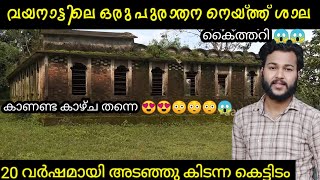 വയനാട്ടിലെ ഒരു പുരാതന നെയ്ത്ത് ശാല

കൈത്തറി 😱😱

കാണണ്ട കാഴ്ച തന്നെ 😍😍😳😳😳😱

20 വർഷമായി അടഞ്ഞു കിടന്ന കെട്ടിടം